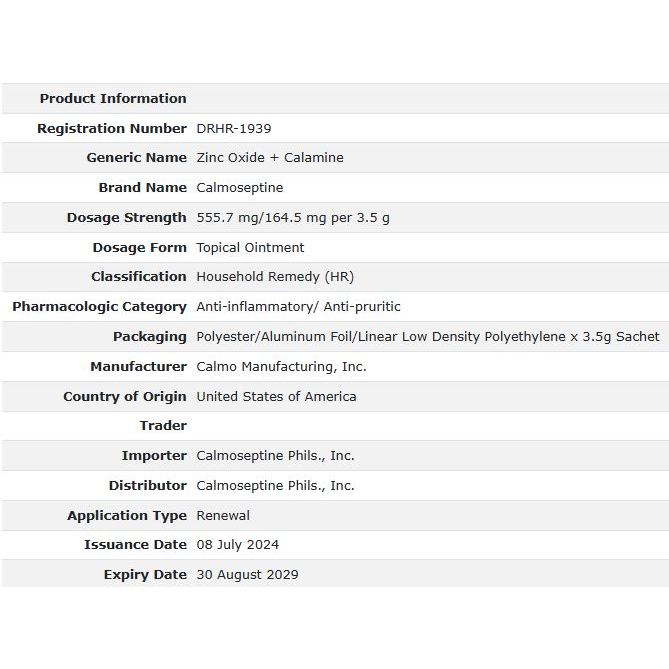 | Product Information | |
|---|---|
| Registration Number | DRHR-1939 |
| Generic Name | Zinc Oxide + Calamine |
| Brand Name | Calmoseptine |
| Dosage Strength | 555.7 mg/164.5 mg per 3.5 g |
| Dosage Form | Topical Ointment |
| Classification | Household Remedy (HR) |
| Pharmacologic Category | Anti-inflammatory/ Anti-pruritic |
| Packaging | Polyester/Aluminum Foil/Linear Low Density Polyethylene x 3.5g Sachet |
| Manufacturer | Calmo Manufacturing, Inc. |
| Country of Origin | United States of America |
| Trader | |
| Importer | Calmoseptine Phils., Inc. |
| Distributor | Calmoseptine Phils., Inc. |
| Application Type | Renewal |
| Issuance Date | 08 July 2024 |
| Expiry Date | 30 August 2029 |